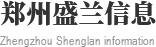 郑州盛兰信息

Zhengzhou Shenglan information